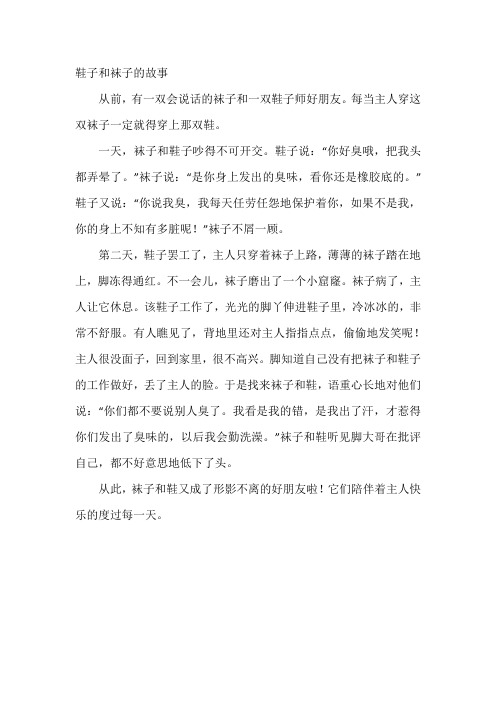 鞋子和袜子的故事

从前，有一双会说话的袜子和一双鞋子师好朋友。每当主人穿这双袜子一定就得穿上那双鞋。

一天，袜子和鞋子吵得不可开交。鞋子说：“你好臭哦，把我头都弄晕了。”袜子说：“是你身上发出的臭味，看你还是橡胶底的。”鞋子又说：“你说我臭，我每天任劳任怨地保护着你，如果不是我，你的身上不知有多脏呢！”袜子不屑一顾。

第二天，鞋子罢工了，主人只穿着袜子上路，薄薄的袜子踏在地上，脚冻得通红。不一会儿，袜子磨出了一个小窟窿。袜子病了，主人让它休息。该鞋子工作了，光光的脚丫伸进鞋子里，冷冰冰的，非常不舒服。有人瞧见了，背地里还对主人指指点点，偷偷地发笑呢！主人很没面子，回到家里，很不高兴。脚知道自己没有把袜子和鞋子的工作做好，丢了主人的脸。于是找来袜子和鞋，语重心长地对他们说：“你们都不要说别人臭了。我看是我的错，是我出了汗，才惹得你们发出了臭味的，以后我会勤洗澡。”袜子和鞋听见脚大哥在批评自己，都不好意思地低下了头。

从此，袜子和鞋又成了形影不离的好朋友啦！它们陪伴着主人快乐的度过每一天。